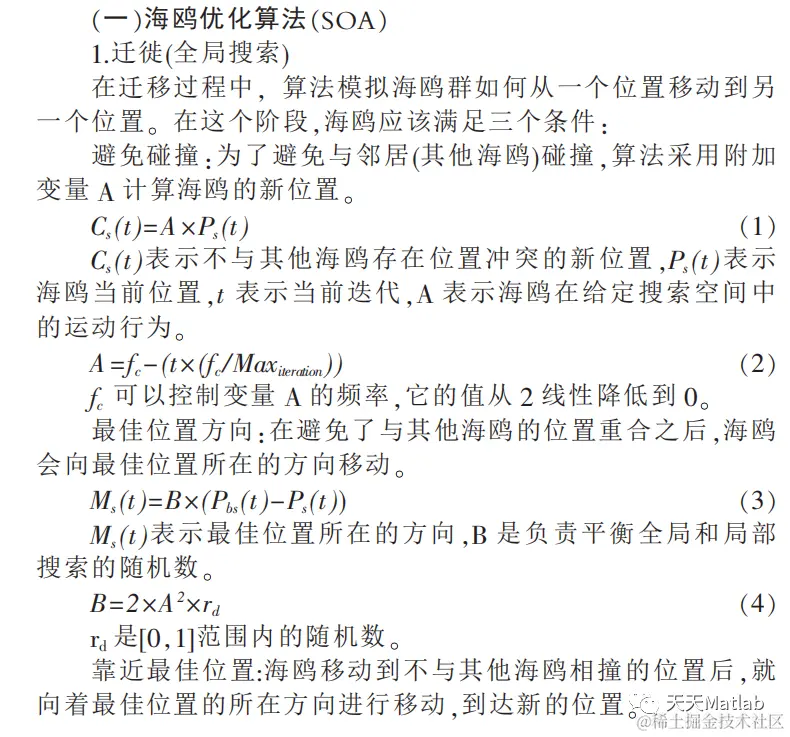 (一)海鸥优化算法(SOA)

1.迁徙(全局搜索)

在迁移过程中，算法模拟海鸥群如何从一个位置移动到另一个位置。在这个阶段,海鸥应该满足三个条件：

避免碰撞：为了避免与邻居(其他海鸥)碰撞,算法采用附加变量 A 计算海鸥的新位置。

$C_s(t)=A\times P_s(t)$ (1)

$C_s(t)$表示不与其他海鸥存在位置冲突的新位置,$P_s(t)$表示海鸥当前位置,$t$ 表示当前迭代,A 表示海鸥在给定搜索空间中的运动行为。

$A=f_c-(t\times(f_c/Max_{iteration}))$ (2)

$f_c$ 可以控制变量 A 的频率,它的值从 2 线性降低到 0。

最佳位置方向：在避免了与其他海鸥的位置重合之后,海鸥会向最佳位置所在的方向移动。

$M_s(t)=B\times(P_{bs}(t)-P_s(t))$ (3)

$M_s(t)$表示最佳位置所在的方向,B 是负责平衡全局和局部搜索的随机数。

$B=2\times A^2\times r_d$ (4)

$r_d$ 是[0,1]范围内的随机数。

靠近最佳位置:海鸥移动到不与其他海鸥相撞的位置后,就向着最佳位置的所在方向进行移动,到达新的位置。

天天Matlab
@稀土掘金技术社区